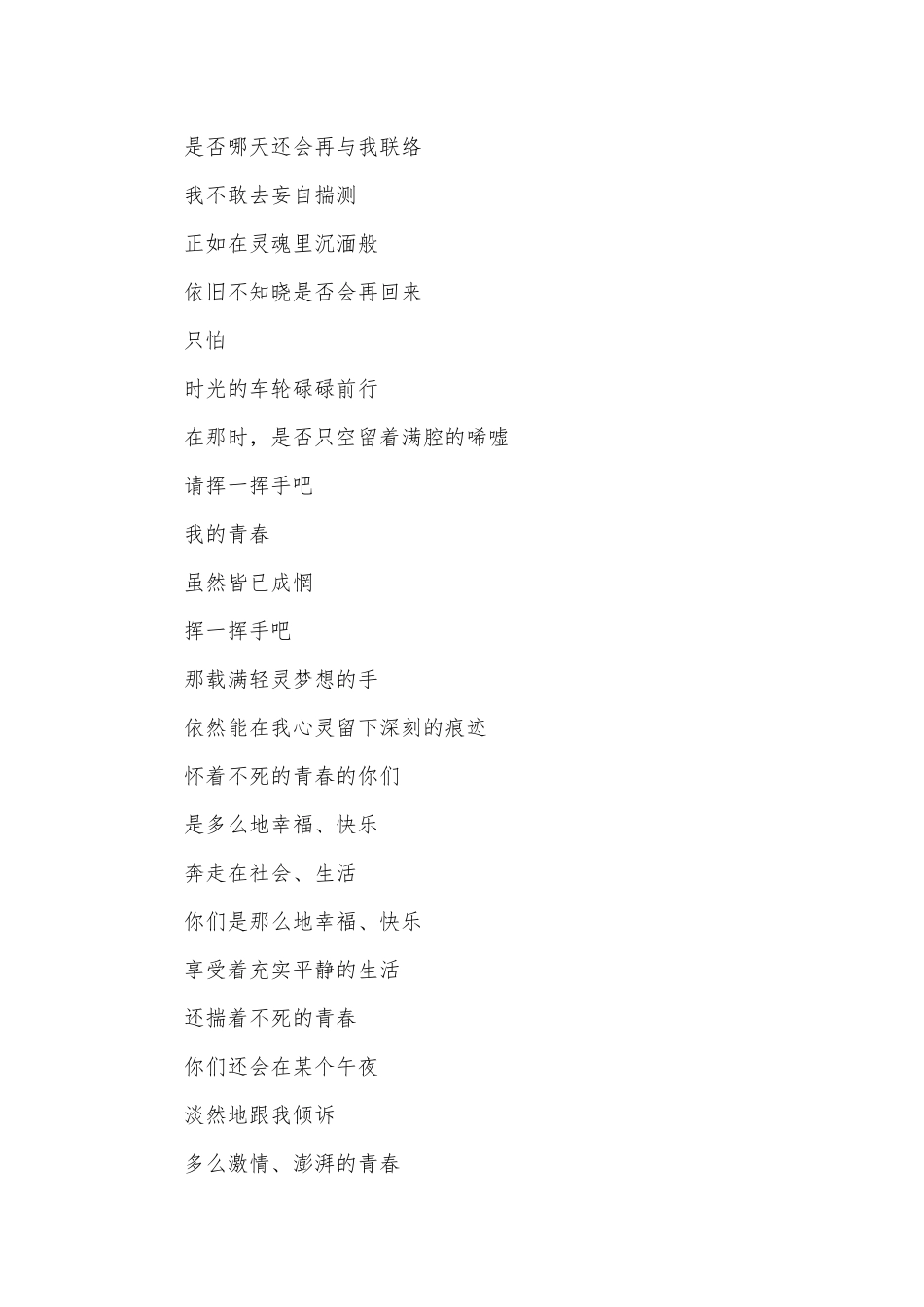 是否哪天还会再与我联络

我不敢去妄自揣测

正如在灵魂里沉湎般

依旧不知晓是否会再回来

只怕

时光的车轮碌碌前行

在那时，是否只空留着满腔的唏嘘

请挥一挥手吧

我的青春

虽然皆已成惘

挥一挥手吧

那载满轻灵梦想的手

依然能在我心灵留下深刻的痕迹

怀着不死的青春的你们

是多么地幸福、快乐

奔走在社会、生活

你们是那么地幸福、快乐

享受着充实平静的生活

还揣着不死的青春

你们还会在某个午夜

淡然地跟我倾诉

多么激情、澎湃的青春